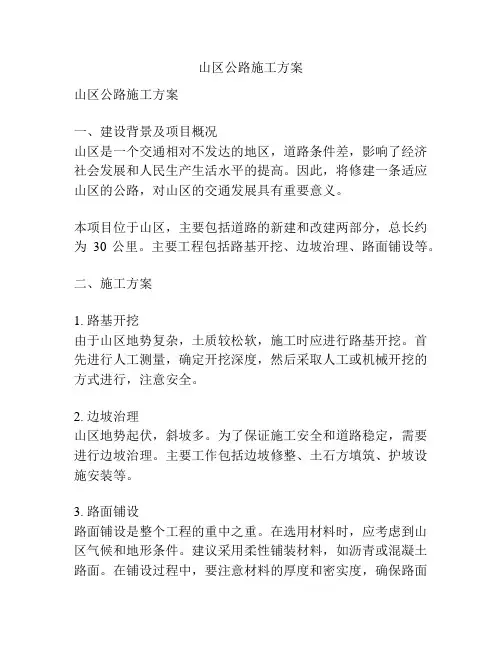 山区公路施工方案

山区公路施工方案

一、建设背景及项目概况
山区是一个交通相对不发达的地区，道路条件差，影响了经济社会发展和人民生产生活水平的提高。因此，将修建一条适应山区的公路，对山区的交通发展具有重要意义。

本项目位于山区，主要包括道路的新建和改建两部分，总长约为 30 公里。主要工程包括路基开挖、边坡治理、路面铺设等。

二、施工方案

1. 路基开挖
由于山区地势复杂，土质较松软，施工时应进行路基开挖。首先进行人工测量，确定开挖深度，然后采取人工或机械开挖的方式进行，注意安全。

2. 边坡治理
山区地势起伏，斜坡多。为了保证施工安全和道路稳定，需要进行边坡治理。主要工作包括边坡修整、土石方填筑、护坡设施安装等。

3. 路面铺设
路面铺设是整个工程的重中之重。在选用材料时，应考虑到山区气候和地形条件。建议采用柔性铺装材料，如沥青或混凝土路面。在铺设过程中，要注意材料的厚度和密实度，确保路面